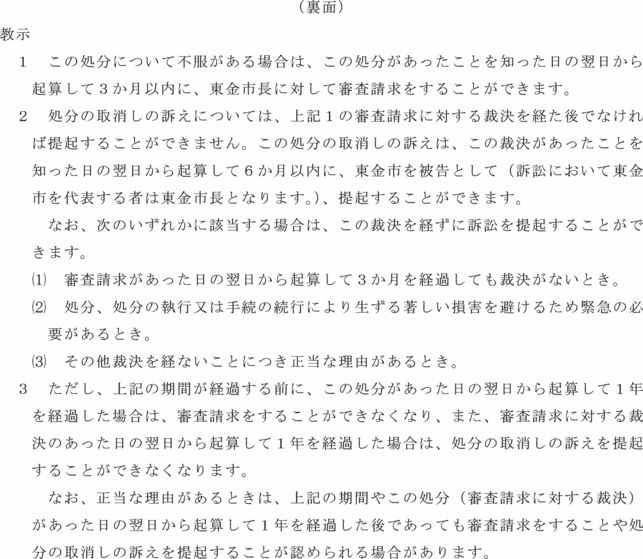 （裏面）

教示

1　この処分について不服がある場合は、この処分があったことを知った日の翌日から起算して３か月以内に、東金市長に対して審査請求をすることができます。

2　処分の取消しの訴えについては、上記１の審査請求に対する裁決を経た後でなければ提起することができません。この処分の取消しの訴えは、この裁決があったことを知った日の翌日から起算して６か月以内に、東金市を被告として（訴訟において東金市を代表する者は東金市長となります。）、提起することができます。

なお、次のいずれかに該当する場合は、この裁決を経ずに訴訟を提起することができます。

⑴　審査請求があった日の翌日から起算して３か月を経過しても裁決がないとき。

⑵　処分、処分の執行又は手続の続行により生ずる著しい損害を避けるため緊急の必要があるとき。

⑶　その他裁決を経ないことにつき正当な理由があるとき。

3　ただし、上記の期間が経過する前に、この処分があった日の翌日から起算して１年を経過した場合は、審査請求をすることができなくなり、また、審査請求に対する裁決のあった日の翌日から起算して１年を経過した場合は、処分の取消しの訴えを提起することができなくなります。

なお、正当な理由があるときは、上記の期間やこの処分（審査請求に対する裁決）があった日の翌日から起算して１年を経過した後であっても審査請求をすることや処分の取消しの訴えを提起することが認められる場合があります。